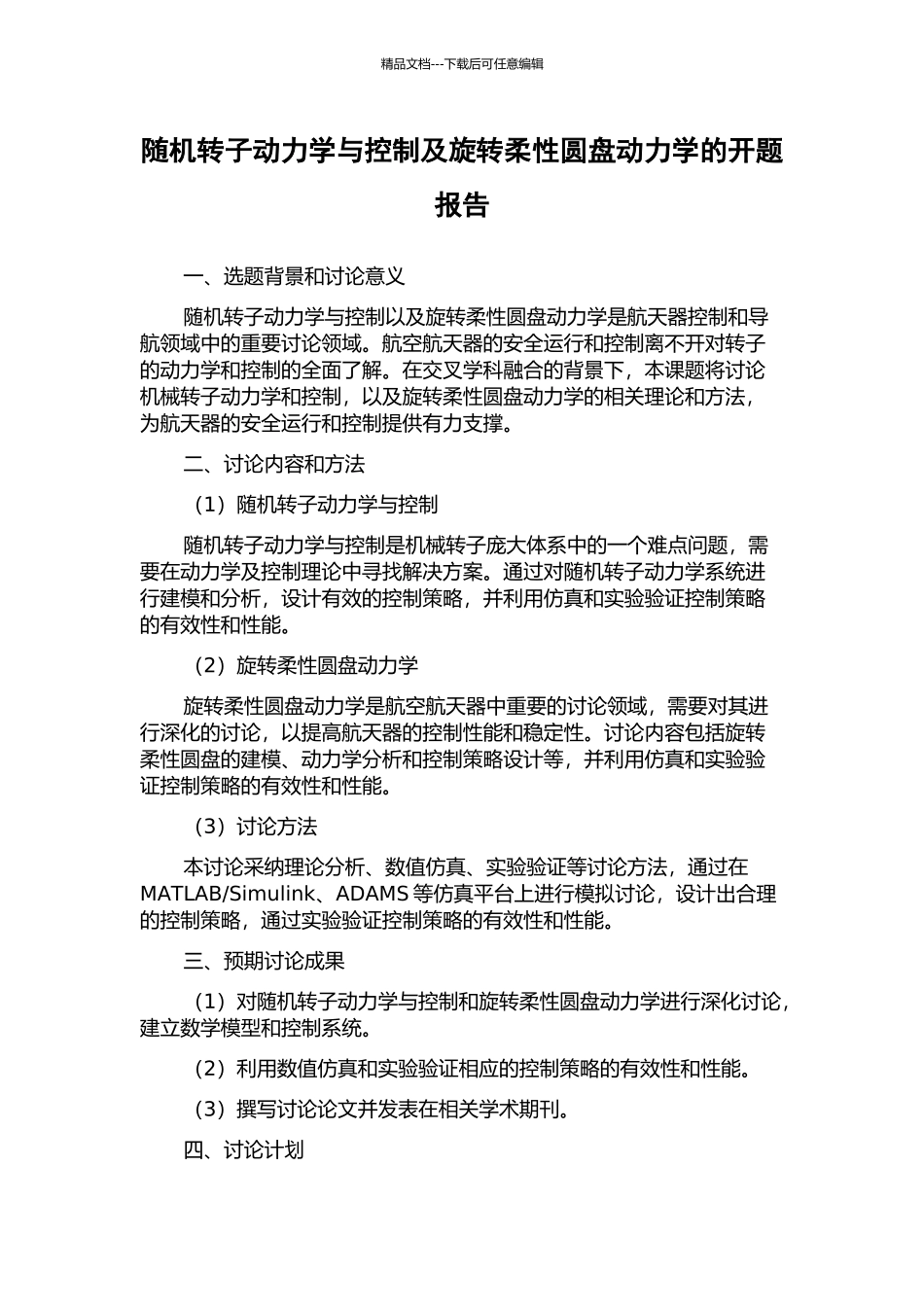 精品文档---下载后可任意编辑

随机转子动力学与控制及旋转柔性圆盘动力学的开题报告

一、选题背景和讨论意义

随机转子动力学与控制以及旋转柔性圆盘动力学是航天器控制和导航领域中的重要讨论领域。航空航天器的安全运行和控制离不开对转子的动力学和控制的全面了解。在交叉学科融合的背景下，本课题将讨论机械转子动力学和控制，以及旋转柔性圆盘动力学的相关理论和方法，为航天器的安全运行和控制提供有力支撑。

二、讨论内容和方法

（1）随机转子动力学与控制

随机转子动力学与控制是机械转子庞大体系中的一个难点问题，需要在动力学及控制理论中寻找解决方案。通过对随机转子动力学系统进行建模和分析，设计有效的控制策略，并利用仿真和实验验证控制策略的有效性和性能。

（2）旋转柔性圆盘动力学

旋转柔性圆盘动力学是航空航天器中重要的讨论领域，需要对其进行深化的讨论，以提高航天器的控制性能和稳定性。讨论内容包括旋转柔性圆盘的建模、动力学分析和控制策略设计等，并利用仿真和实验验证控制策略的有效性和性能。

（3）讨论方法

本讨论采纳理论分析、数值仿真、实验验证等讨论方法，通过在 MATLAB/Simulink、ADAMS 等仿真平台上进行模拟讨论，设计出合理的控制策略，通过实验验证控制策略的有效性和性能。

三、预期讨论成果

（1）对随机转子动力学与控制和旋转柔性圆盘动力学进行深化讨论，建立数学模型和控制系统。

（2）利用数值仿真和实验验证相应的控制策略的有效性和性能。

（3）撰写讨论论文并发表在相关学术期刊。

四、讨论计划